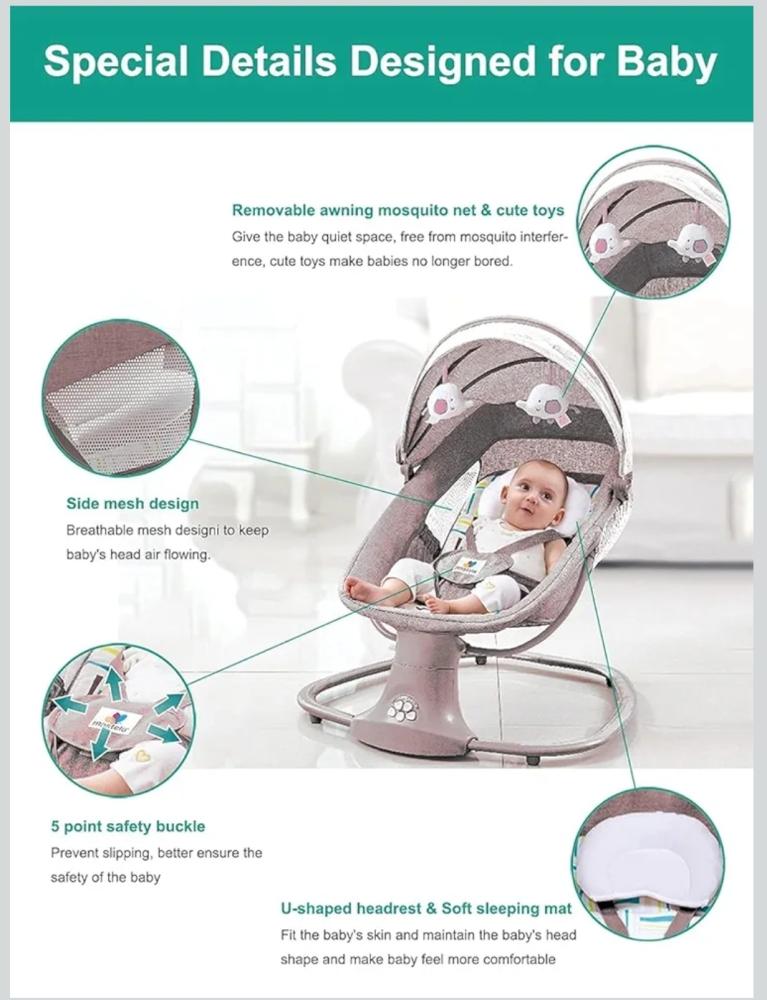 Special Details Designed for Baby

Removable awning mosquito net & cute toys

Give the baby quiet space, free from mosquito interference, cute toys make babies no longer bored.

Side mesh design

Breathable mesh designi to keep baby's head air flowing.

5 point safety buckle

Prevent slipping, better ensure the safety of the baby

U-shaped headrest & Soft sleeping mat

Fit the baby's skin and maintain the baby's head shape and make baby feel more comfortable